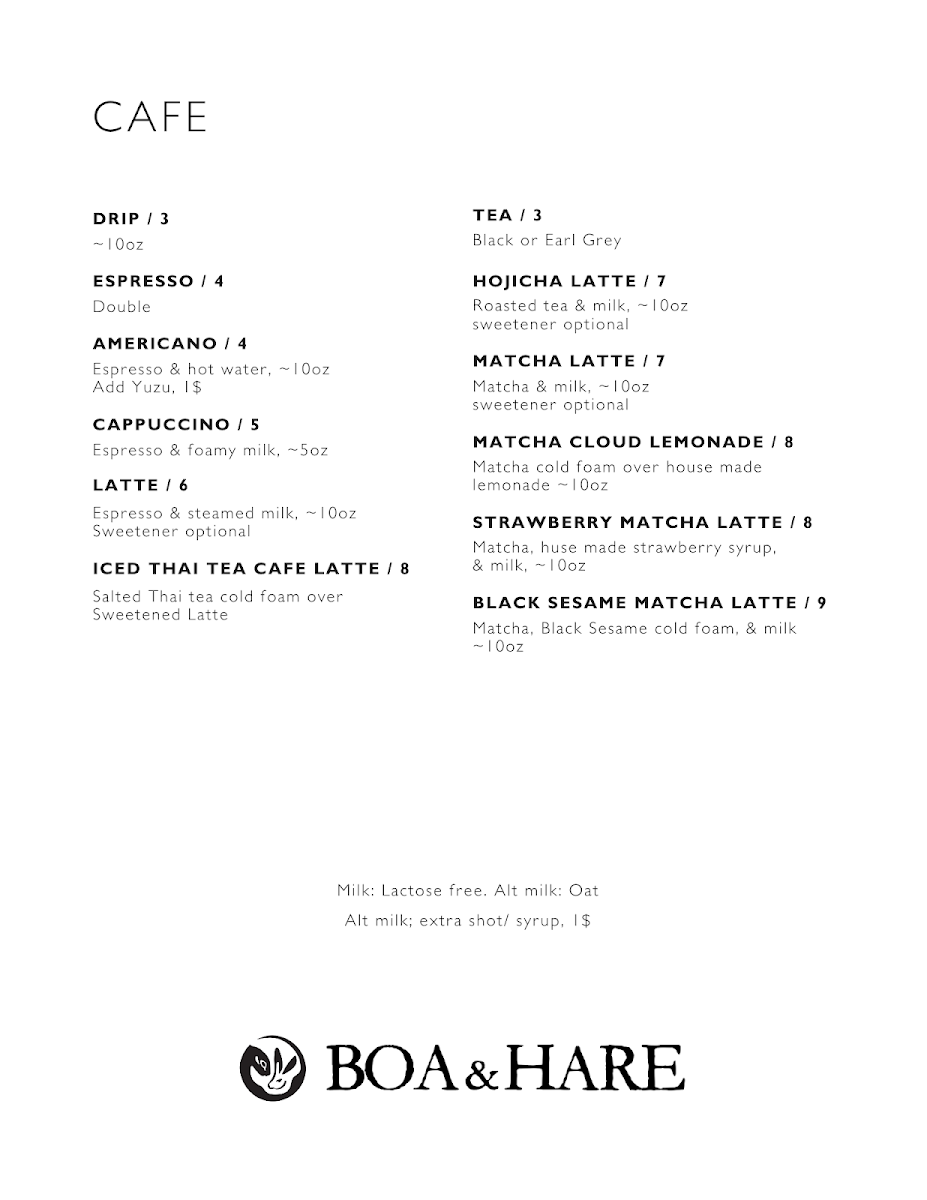 CAFE

DRIP / 3
~10oz

ESPRESSO / 4
Double

AMERICANO / 4
Espresso & hot water, ~10oz
Add Yuzu, 1$

CAPPUCCINO / 5
Espresso & foamy milk, ~5oz

LATTE / 6
Espresso & steamed milk, ~10oz
Sweetener optional

ICED THAI TEA CAFE LATTE / 8
Salted Thai tea cold foam over Sweetened Latte

TEA / 3
Black or Earl Grey

HOJICHA LATTE / 7
Roasted tea & milk, ~10oz
sweetener optional

MATCHA LATTE / 7
Matcha & milk, ~10oz
sweetener optional

MATCHA CLOUD LEMONADE / 8
Matcha cold foam over house made lemonade ~10oz

STRAWBERRY MATCHA LATTE / 8
Matcha, huse made strawberry syrup, & milk, ~10oz

BLACK SESAME MATCHA LATTE / 9
Matcha, Black Sesame cold foam, & milk ~10oz

Milk: Lactose free. Alt milk: Oat
Alt milk; extra shot/ syrup, 1$

BOA & HARE